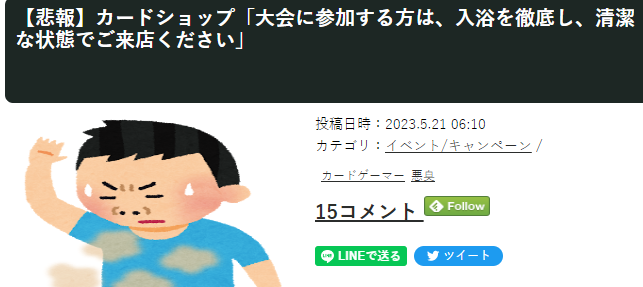 【悲報】カードショップ「大会に参加する方は、入浴を徹底し、清潔な状態でご来店ください」

投稿日時：2023.5.21 06:10

カテゴリ：イベント/キャンペーン /

カードゲーマー 悪臭

15コメント

Follow

LINEで送る

ツイート